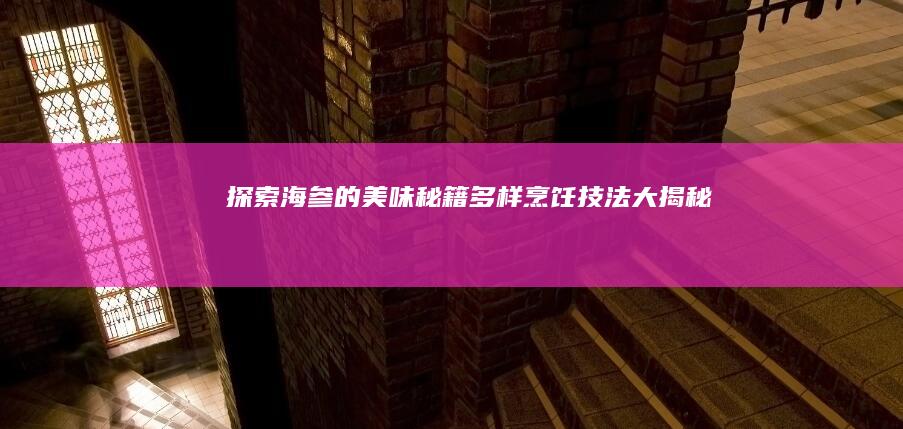 探索海参的美味秘籍多样烹饪技法大揭秘